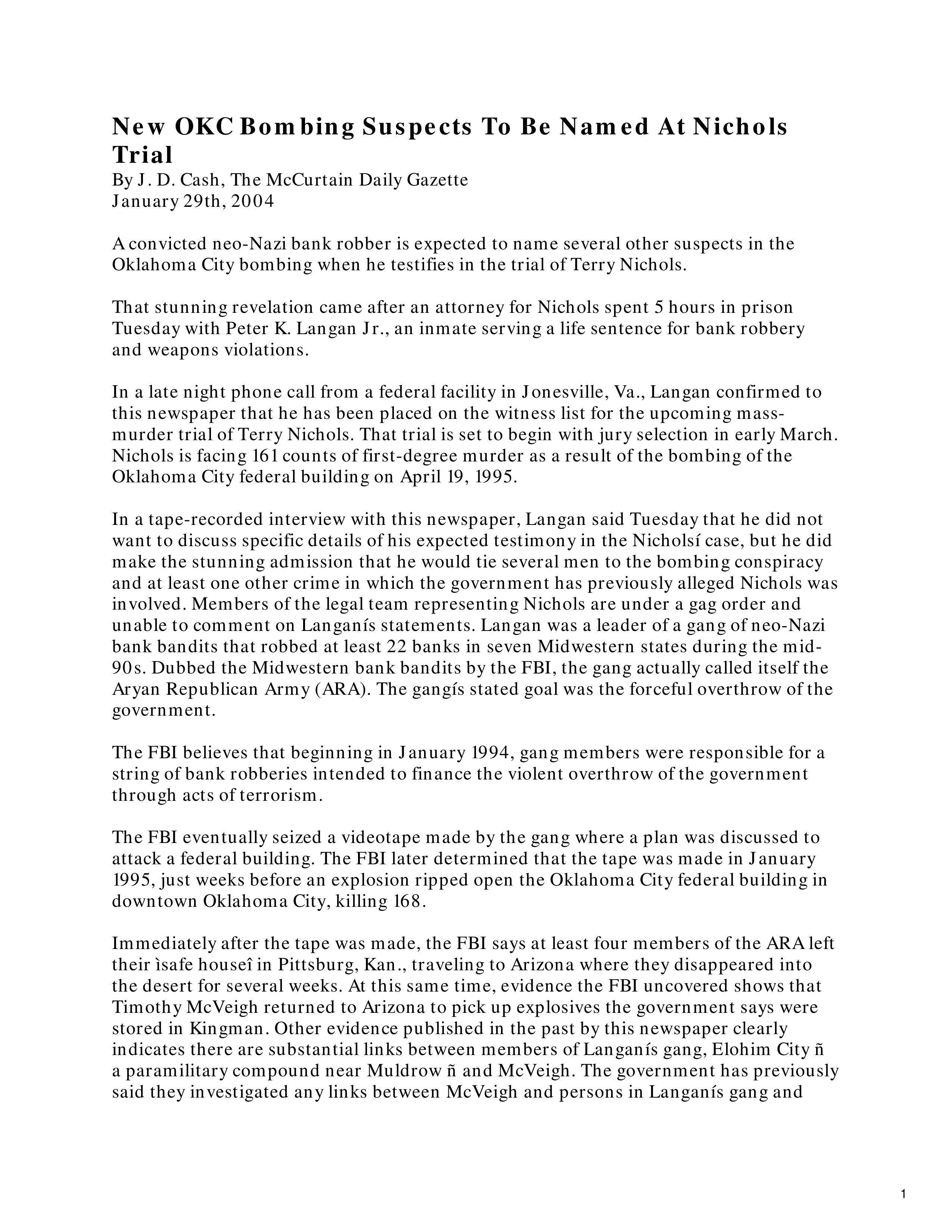 New OKC Bombing Suspects To Be Named At Nichols Trial
By J. D. Cash, The McCurtain Daily Gazette
January 29th, 2004

A convicted neo-Nazi bank robber is expected to name several other suspects in the Oklahoma City bombing when he testifies in the trial of Terry Nichols.

That stunning revelation came after an attorney for Nichols spent 5 hours in prison Tuesday with Peter K. Langan Jr., an inmate serving a life sentence for bank robbery and weapons violations.

In a late night phone call from a federal facility in Jonesville, Va., Langan confirmed to this newspaper that he has been placed on the witness list for the upcoming mass-murder trial of Terry Nichols. That trial is set to begin with jury selection in early March. Nichols is facing 161 counts of first-degree murder as a result of the bombing of the Oklahoma City federal building on April 19, 1995.

In a tape-recorded interview with this newspaper, Langan said Tuesday that he did not want to discuss specific details of his expected testimony in the Nicholsí case, but he did make the stunning admission that he would tie several men to the bombing conspiracy and at least one other crime in which the government has previously alleged Nichols was involved. Members of the legal team representing Nichols are under a gag order and unable to comment on Langanís statements. Langan was a leader of a gang of neo-Nazi bank bandits that robbed at least 22 banks in seven Midwestern states during the mid-90s. Dubbed the Midwestern bank bandits by the FBI, the gang actually called itself the Aryan Republican Army (ARA). The gangís stated goal was the forceful overthrow of the government.

The FBI believes that beginning in January 1994, gang members were responsible for a string of bank robberies intended to finance the violent overthrow of the government through acts of terrorism.

The FBI eventually seized a videotape made by the gang where a plan was discussed to attack a federal building. The FBI later determined that the tape was made in January 1995, just weeks before an explosion ripped open the Oklahoma City federal building in downtown Oklahoma City, killing 168.

Immediately after the tape was made, the FBI says at least four members of the ARA left their ìsafe houseî in Pittsburg, Kan., traveling to Arizona where they disappeared into the desert for several weeks. At this same time, evidence the FBI uncovered shows that Timothy McVeigh returned to Arizona to pick up explosives the government says were stored in Kingman. Other evidence published in the past by this newspaper clearly indicates there are substantial links between members of Langanís gang, Elohim City ñ a paramilitary compound near Muldrow ñ and McVeigh. The government has previously said they investigated any links between McVeigh and persons in Langanís gang and

1